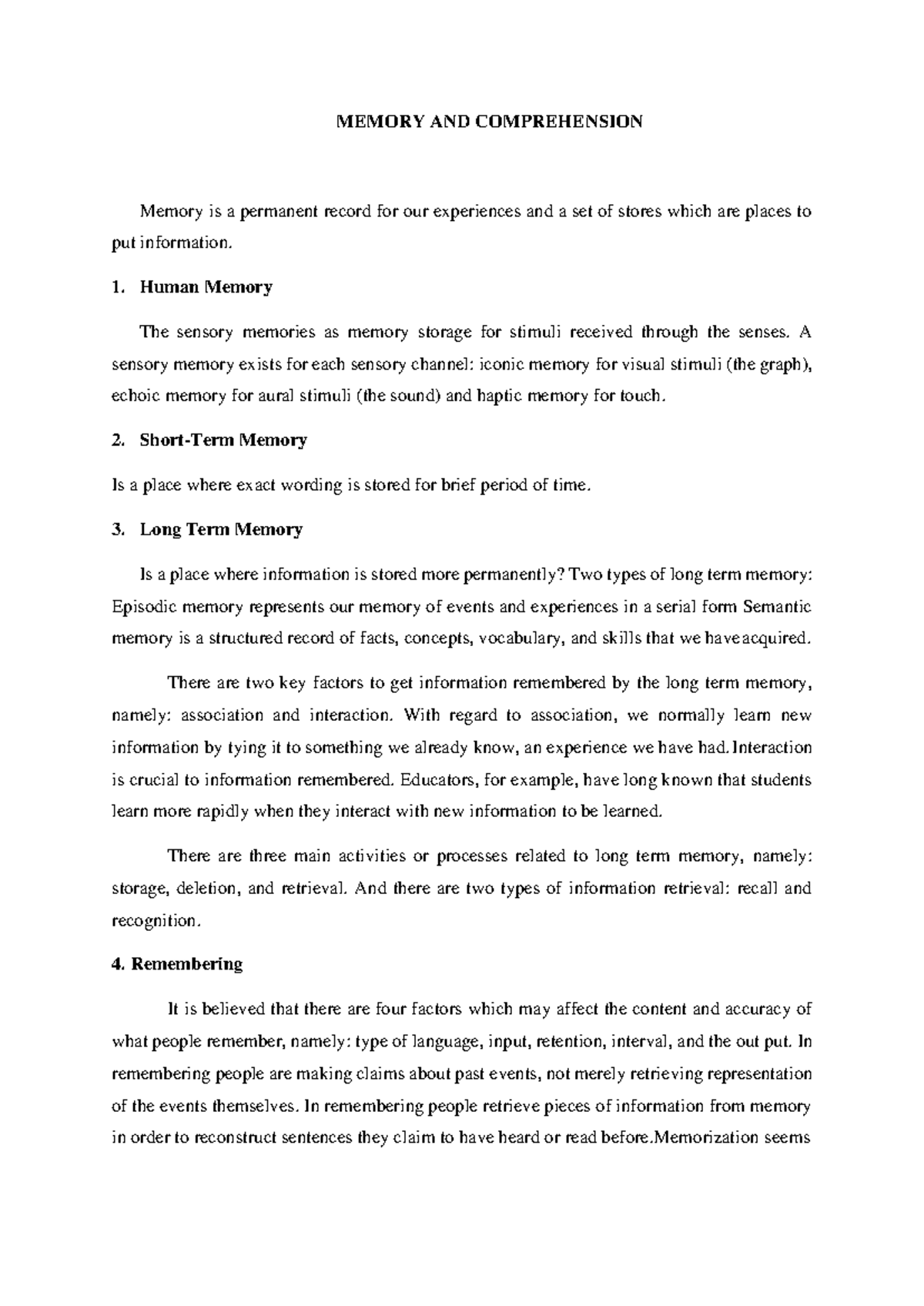 MEMORY AND COMPREHENSION

Memory is a permanent record for our experiences and a set of stores which are places to put information.

1. Human Memory

The sensory memories as memory storage for stimuli received through the senses. A sensory memory exists for each sensory channel: iconic memory for visual stimuli (the graph), echoic memory for aural stimuli (the sound) and haptic memory for touch.

2. Short-Term Memory

Is a place where exact wording is stored for brief period of time.

3. Long Term Memory

Is a place where information is stored more permanently? Two types of long term memory: Episodic memory represents our memory of events and experiences in a serial form Semantic memory is a structured record of facts, concepts, vocabulary, and skills that we haveacquired.

There are two key factors to get information remembered by the long term memory, namely: association and interaction. With regard to association, we normally learn new information by tying it to something we already know, an experience we have had.Interaction is crucial to information remembered. Educators, for example, have long known that students learn more rapidly when they interact with new information to be learned.

There are three main activities or processes related to long term memory, namely: storage, deletion, and retrieval. And there are two types of information retrieval: recall and recognition.

4. Remembering

It is believed that there are four factors which may affect the content and accuracy of what people remember, namely: type of language, input, retention, interval, and the out put. In remembering people are making claims about past events, not merely retrieving representation of the events themselves. In remembering people retrieve pieces of information from memory in order to reconstruct sentences they claim to have heard or read before.Memorization seems